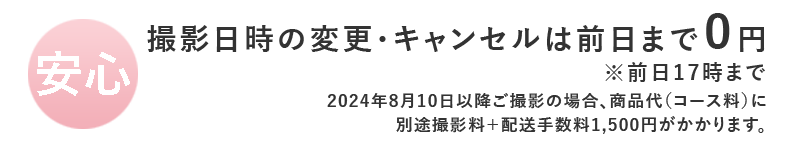 安心

撮影日時の変更・キャンセルは前日まで0円

※前日17時まで

2024年8月10日以降ご撮影の場合、商品代(コース料)に別途撮影料+配送手数料1,500円がかかります。